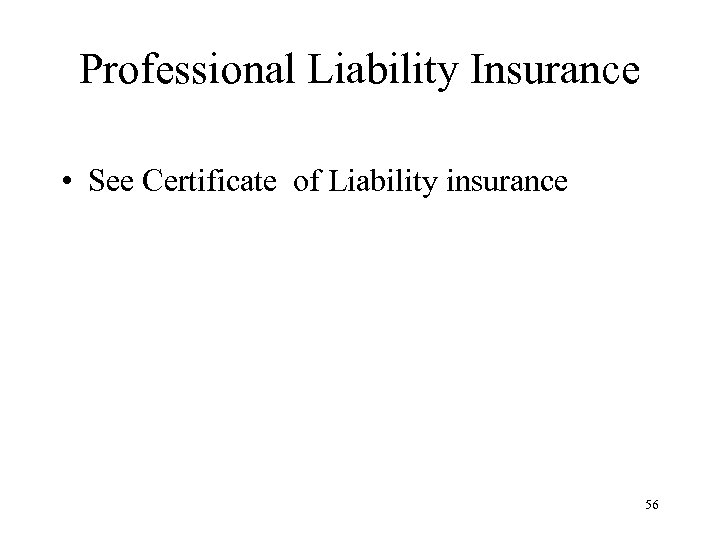 Professional Liability Insurance

• See Certificate of Liability insurance

56